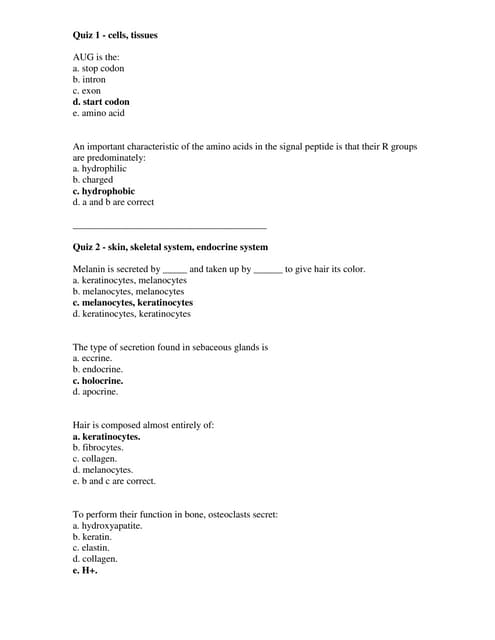 Quiz 1 - cells, tissues

AUG is the:
a. stop codon
b. intron
c. exon
d. start codon
e. amino acid

An important characteristic of the amino acids in the signal peptide is that their R groups are predominately:
a. hydrophilic
b. charged
c. hydrophobic
d. a and b are correct

Quiz 2 - skin, skeletal system, endocrine system

Melanin is secreted by _____ and taken up by ______ to give hair its color.
a. keratinocytes, melanocytes
b. melanocytes, melanocytes
c. melanocytes, keratinocytes
d. keratinocytes, keratinocytes

The type of secretion found in sebaceous glands is
a. eccrine.
b. endocrine.
c. holocrine.
d. apocrine.

Hair is composed almost entirely of:
a. keratinocytes.
b. fibrocytes.
c. collagen.
d. melanocytes.
e. b and c are correct.

To perform their function in bone, osteoclasts secret:
a. hydroxyapatite.
b. keratin.
c. elastin.
d. collagen.
e. H+.